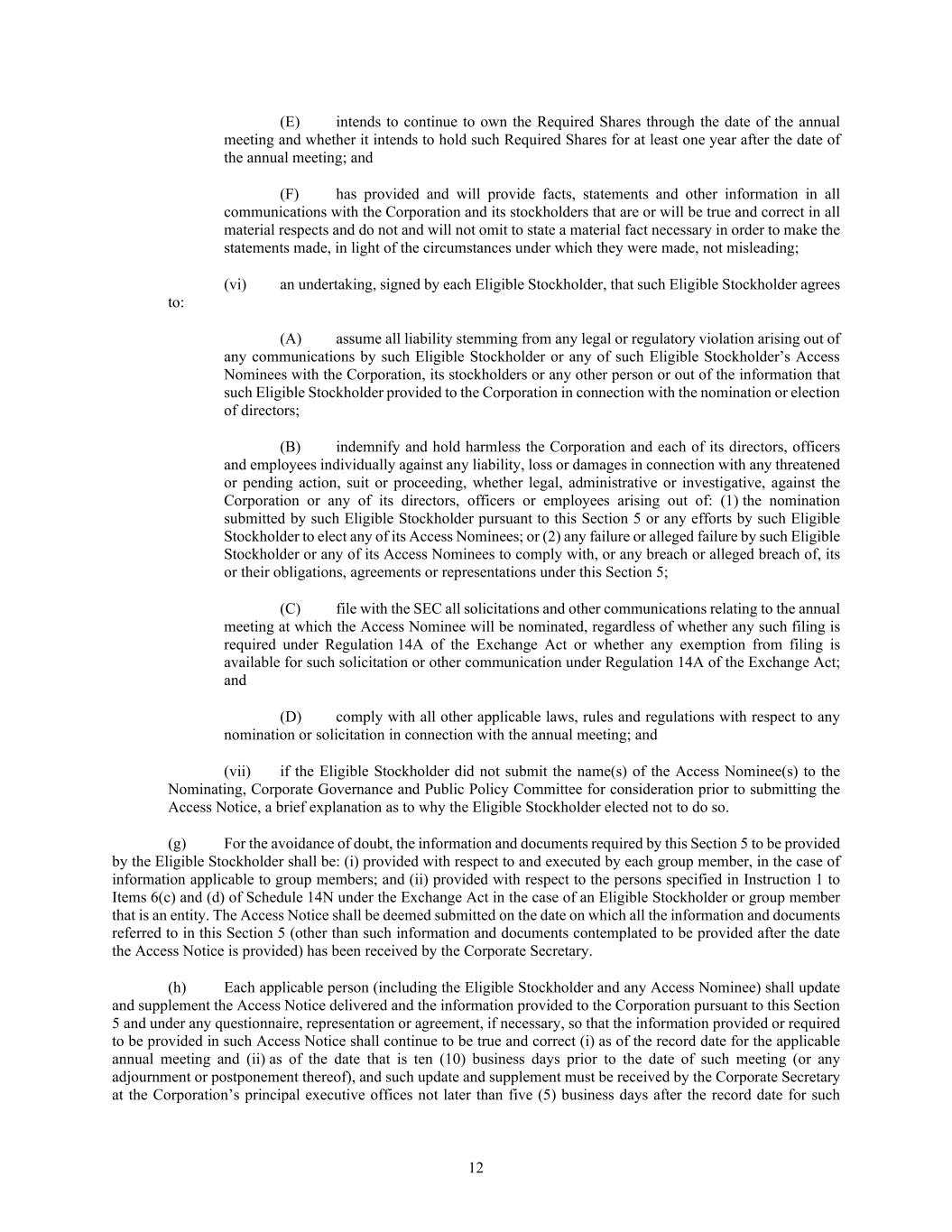 (E) intends to continue to own the Required Shares through the date of the annual meeting and whether it intends to hold such Required Shares for at least one year after the date of the annual meeting; and

(F) has provided and will provide facts, statements and other information in all communications with the Corporation and its stockholders that are or will be true and correct in all material respects and do not and will not omit to state a material fact necessary in order to make the statements made, in light of the circumstances under which they were made, not misleading;

(vi) an undertaking, signed by each Eligible Stockholder, that such Eligible Stockholder agrees to:

(A) assume all liability stemming from any legal or regulatory violation arising out of any communications by such Eligible Stockholder or any of such Eligible Stockholder's Access Nominees with the Corporation, its stockholders or any other person or out of the information that such Eligible Stockholder provided to the Corporation in connection with the nomination or election of directors;

(B) indemnify and hold harmless the Corporation and each of its directors, officers and employees individually against any liability, loss or damages in connection with any threatened or pending action, suit or proceeding, whether legal, administrative or investigative, against the Corporation or any of its directors, officers or employees arising out of: (1) the nomination submitted by such Eligible Stockholder pursuant to this Section 5 or any efforts by such Eligible Stockholder to elect any of its Access Nominees; or (2) any failure or alleged failure by such Eligible Stockholder or any of its Access Nominees to comply with, or any breach or alleged breach of, its or their obligations, agreements or representations under this Section 5;

(C) file with the SEC all solicitations and other communications relating to the annual meeting at which the Access Nominee will be nominated, regardless of whether any such filing is required under Regulation 14A of the Exchange Act or whether any exemption from filing is available for such solicitation or other communication under Regulation 14A of the Exchange Act; and

(D) comply with all other applicable laws, rules and regulations with respect to any nomination or solicitation in connection with the annual meeting; and

(vii) if the Eligible Stockholder did not submit the name(s) of the Access Nominee(s) to the Nominating, Corporate Governance and Public Policy Committee for consideration prior to submitting the Access Notice, a brief explanation as to why the Eligible Stockholder elected not to do so.

(g) For the avoidance of doubt, the information and documents required by this Section 5 to be provided by the Eligible Stockholder shall be: (i) provided with respect to and executed by each group member, in the case of information applicable to group members; and (ii) provided with respect to the persons specified in Instruction 1 to Items 6(c) and (d) of Schedule 14N under the Exchange Act in the case of an Eligible Stockholder or group member that is an entity. The Access Notice shall be deemed submitted on the date on which all the information and documents referred to in this Section 5 (other than such information and documents contemplated to be provided after the date the Access Notice is provided) has been received by the Corporate Secretary.

(h) Each applicable person (including the Eligible Stockholder and any Access Nominee) shall update and supplement the Access Notice delivered and the information provided to the Corporation pursuant to this Section 5 and under any questionnaire, representation or agreement, if necessary, so that the information provided or required to be provided in such Access Notice shall continue to be true and correct (i) as of the record date for the applicable annual meeting and (ii) as of the date that is ten (10) business days prior to the date of such meeting (or any adjournment or postponement thereof), and such update and supplement must be received by the Corporate Secretary at the Corporation's principal executive offices not later than five (5) business days after the record date for such

12